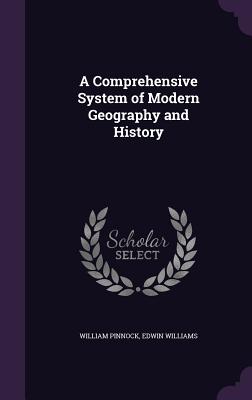 A Comprehensive System of Modern Geography and History

Scholar
SELECT

WILLIAM PINNOCK, EDWIN WILLIAMS